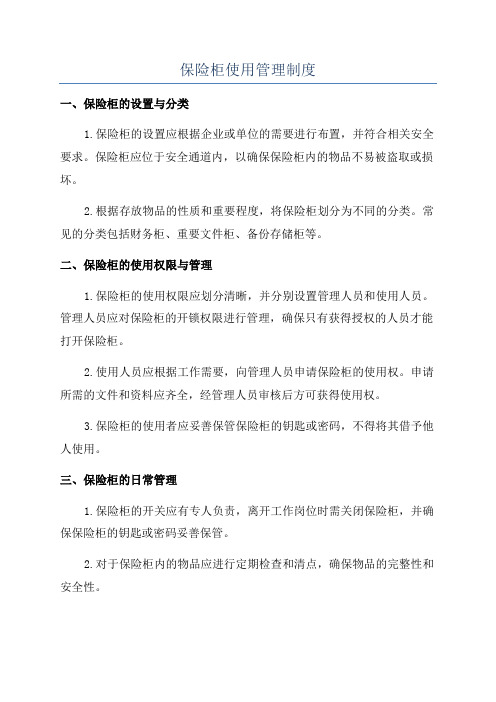 保险柜使用管理制度

一、保险柜的设置与分类

1.保险柜的设置应根据企业或单位的需要进行布置，并符合相关安全要求。保险柜应位于安全通道内，以确保保险柜内的物品不易被盗取或损坏。

2.根据存放物品的性质和重要程度，将保险柜划分为不同的分类。常见的分类包括财务柜、重要文件柜、备份存储柜等。

二、保险柜的使用权限与管理

1.保险柜的使用权限应划分清晰，并分别设置管理人员和使用人员。管理人员应对保险柜的开锁权限进行管理，确保只有获得授权的人员才能打开保险柜。

2.使用人员应根据工作需要，向管理人员申请保险柜的使用权。申请所需的文件和资料应齐全，经管理人员审核后方可获得使用权。

3.保险柜的使用者应妥善保管保险柜的钥匙或密码，不得将其借予他人使用。

三、保险柜的日常管理

1.保险柜的开关应有专人负责，离开工作岗位时需关闭保险柜，并确保保险柜的钥匙或密码妥善保管。

2.对于保险柜内的物品应进行定期检查和清点，确保物品的完整性和安全性。